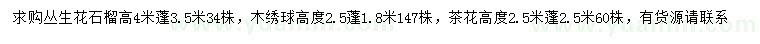 求购丛生花石榴高4米蓬3.5米34株，木绣球高度2.5蓬1.8米147株，茶花高度2.5米蓬2.5米60株，有货源请联系